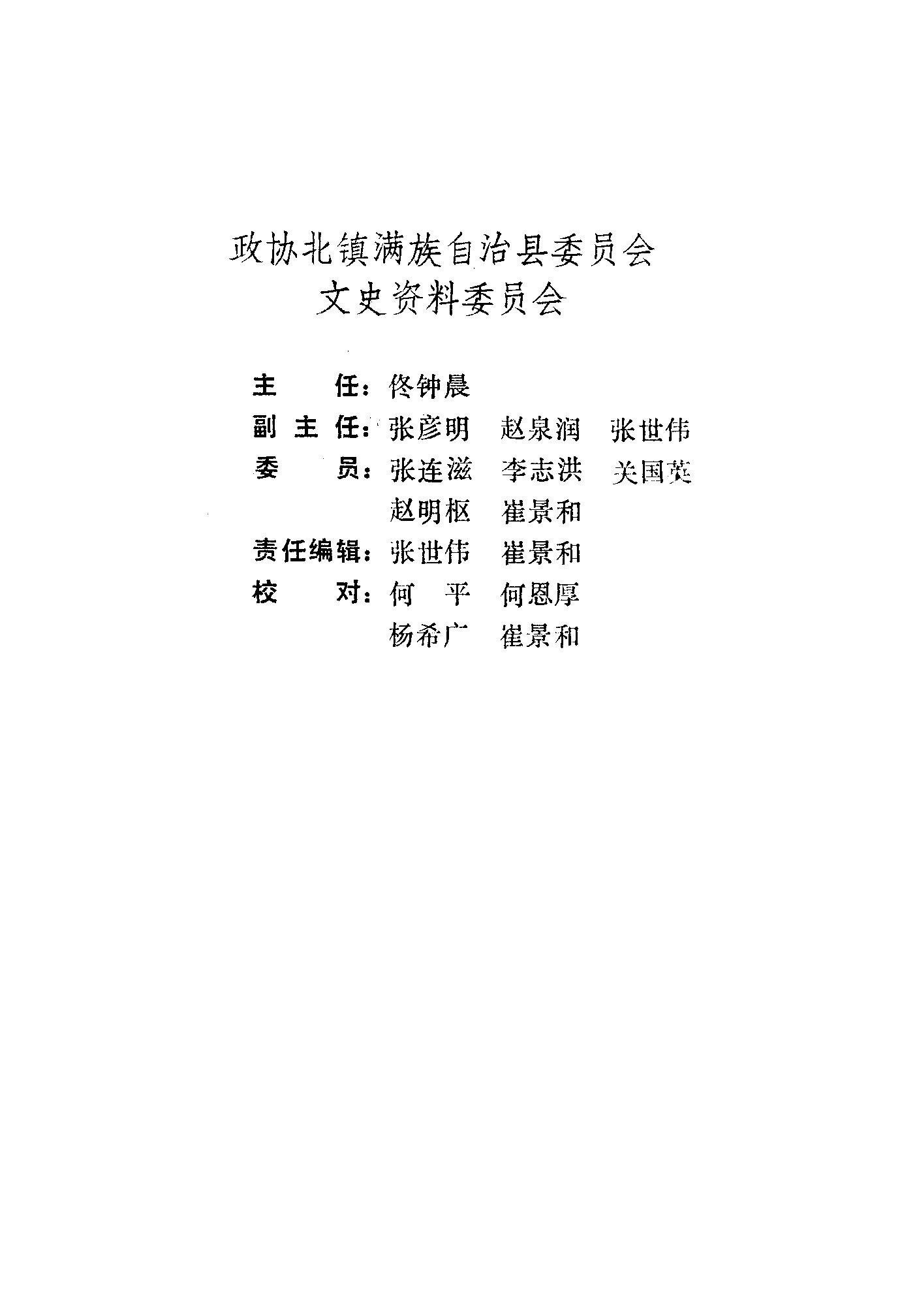 政协北镇满族自治县委员会
文史资料委员会

主　　任：佟钟晨
副 主 任：张彦明　赵泉润　张世伟
委　　员：张连滋　李志洪　关国英
　　　　　赵明枢　崔景和
责任编辑：张世伟　崔景和
校　　对：何　平　何恩厚
　　　　　杨希广　崔景和